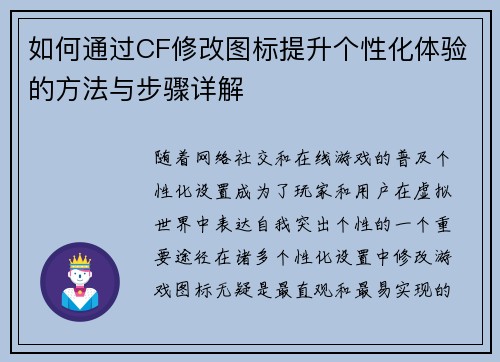 如何通过CF修改图标提升个性化体验的方法与步骤详解

随着网络社交和在线游戏的普及个性化设置成为了玩家和用户在虚拟世界中表达自我突出个性的一个重要途径在诸多个性化设置中修改游戏图标无疑是最直观和最易实现的